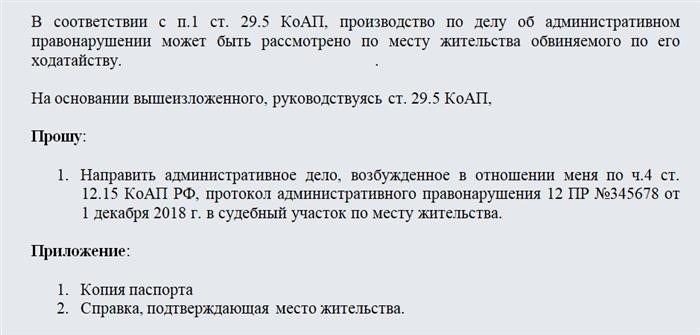 В соответствии с п.1 ст. 29.5 КоАП, производство по делу об административном правонарушении может быть рассмотрено по месту жительства обвиняемого по его ходатайству. .

На основании вышеизложенного, руководствуясь ст. 29.5 КоАП,

Прошу:

1. Направить административное дело, возбужденное в отношении меня по ч.4 ст. 12.15 КоАП РФ, протокол административного правонарушения 12 ПР №345678 от 1 декабря 2018 г. в судебный участок по месту жительства.

Приложение:

1. Копия паспорта
2. Справка, подтверждающая место жительства.